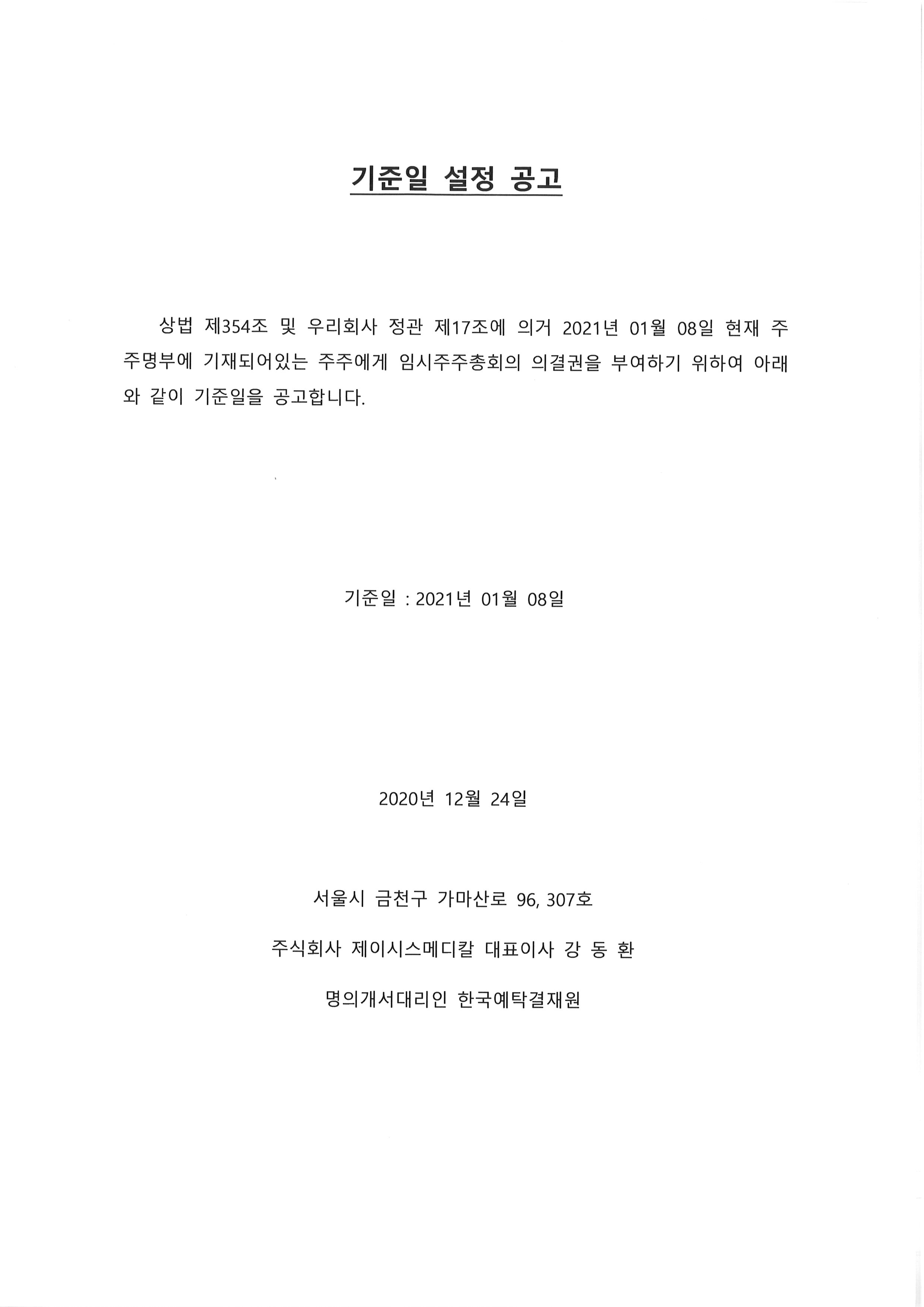 기준일 설정 공고

상법 제354조 및 우리회사 정관 제17조에 의거 2021년 01월 08일 현재 주주명부에 기재되어있는 주주에게 임시주주총회의 의결권을 부여하기 위하여 아래와 같이 기준일을 공고합니다.

기준일 : 2021년 01월 08일

2020년 12월 24일

서울시 금천구 가마산로 96, 307호

주식회사 제이시스메디칼 대표이사 강 동 환

명의개서대리인 한국예탁결재원